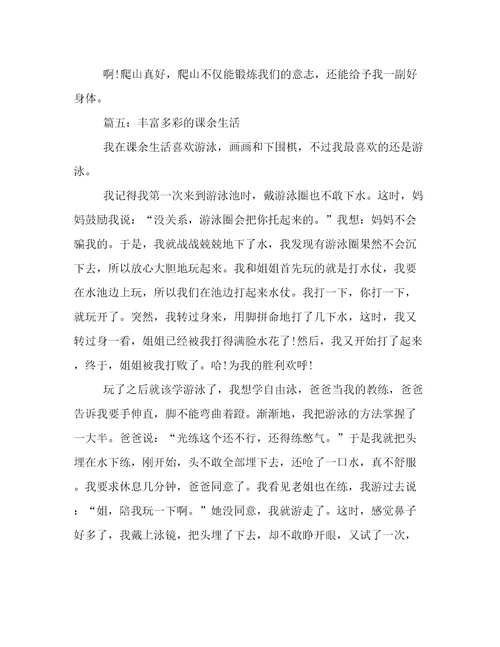 啊!爬山真好，爬山不仅能锻炼我们的意志，还能给予我一副好身体。

篇五：丰富多彩的课余生活

我在课余生活喜欢游泳，画画和下围棋，不过我最喜欢的还是游泳。

我记得我第一次来到游泳池时，戴游泳圈也不敢下水。这时，妈妈鼓励我说：“没关系，游泳圈会把你托起来的。”我想：妈妈不会骗我的。于是，我就战战兢兢地下了水，我发现有游泳圈果然不会沉下去，所以放心大胆地玩起来。我和姐姐首先玩的就是打水仗，我要在水池边上玩，所以我们在池边打起来水仗。我打一下，你打一下，就玩开了。突然，我转过身来，用脚拼命地打了几下水，这时，我又转过身一看，姐姐已经被我打得满脸水花了!然后，我又开始打了起来，终于，姐姐被我打败了。哈!为我的胜利欢呼!

玩了之后就该学游泳了，我想学自由泳，爸爸当我的教练，爸爸告诉我要手伸直，脚不能弯曲着蹬。渐渐地，我把游泳的方法掌握了一大半。爸爸说：“光练这个还不行，还得练憋气。”于是我就把头埋在水下练，刚开始，头不敢全部埋下去，还呛了一口水，真不舒服。我要求休息几分钟，爸爸同意了。我看见老姐也在练，我游过去说：“姐，陪我玩一下啊。”她没同意，我就游走了。这时，感觉鼻子好多了，我戴上泳镜，把头埋了下去，却不敢睁开眼，又试了一次，